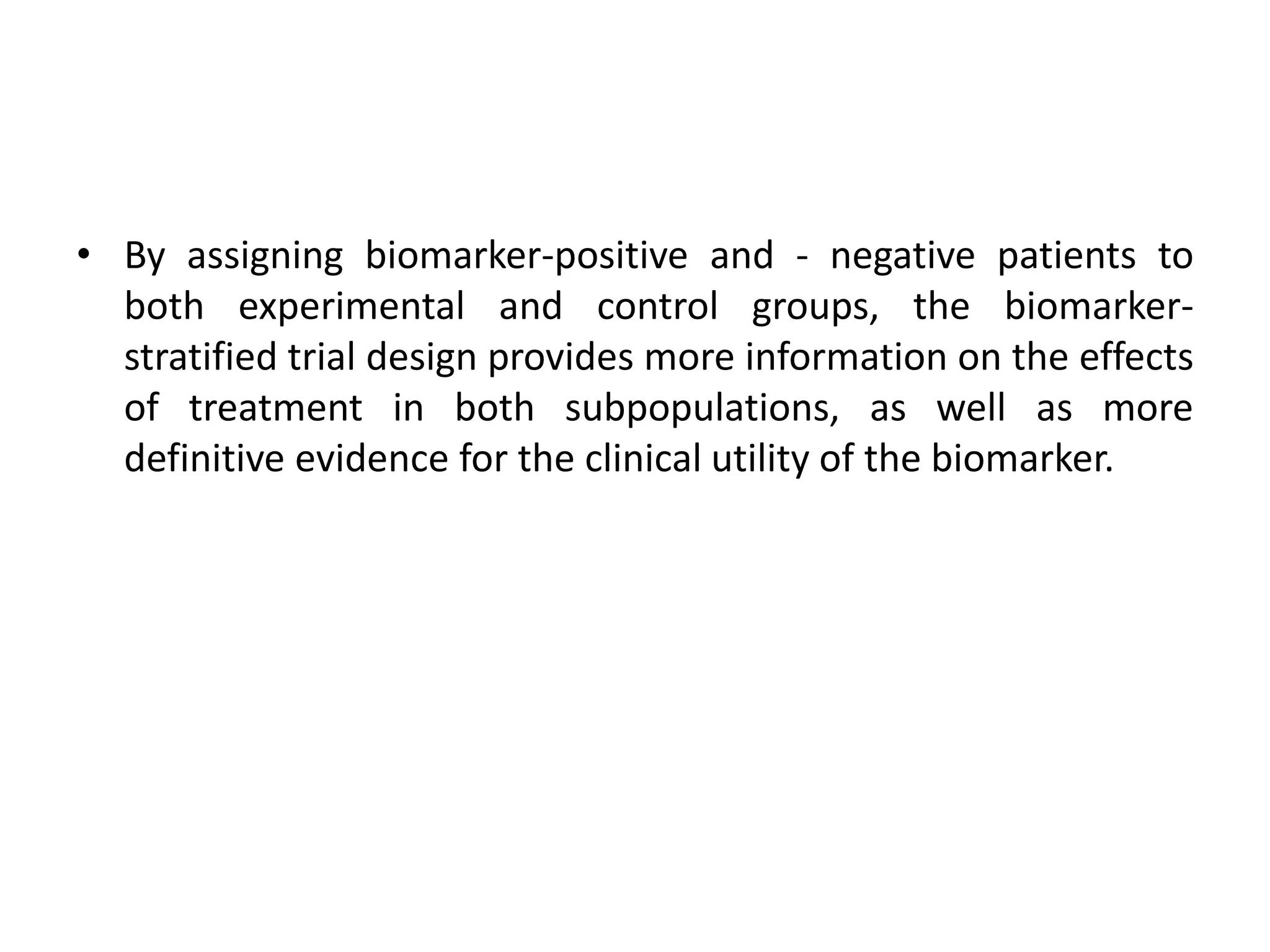 • By assigning biomarker-positive and - negative patients to both experimental and control groups, the biomarker-stratified trial design provides more information on the effects of treatment in both subpopulations, as well as more definitive evidence for the clinical utility of the biomarker.